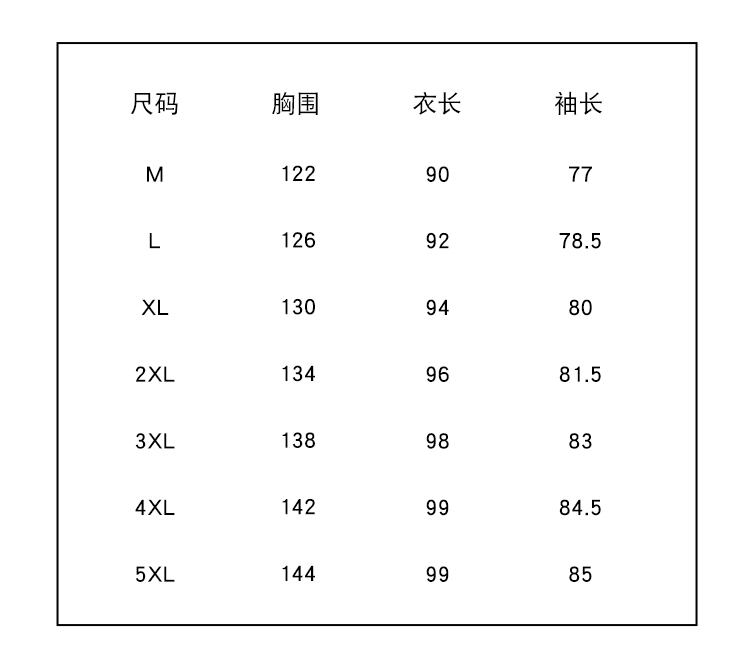 | 尺码 | 胸围 | 衣长 | 袖长 |
|---|---|---|---|
| M | 122 | 90 | 77 |
| L | 126 | 92 | 78.5 |
| XL | 130 | 94 | 80 |
| 2XL | 134 | 96 | 81.5 |
| 3XL | 138 | 98 | 83 |
| 4XL | 142 | 99 | 84.5 |
| 5XL | 144 | 99 | 85 |